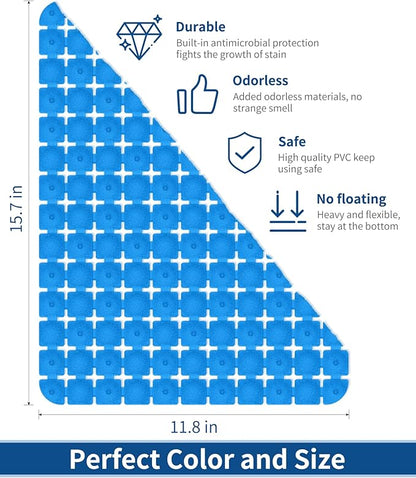 Durable
Built-in antimicrobial protection fights the growth of stain

Odorless
Added odorless materials, no strange smell

Safe
High quality PVC keep using safe

No floating
Heavy and flexible, stay at the bottom

15.7 in

11.8 in

Perfect Color and Size